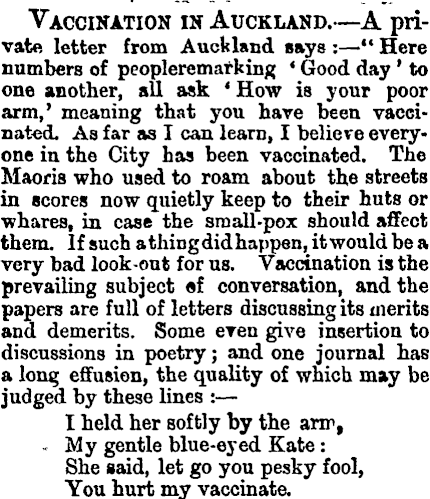 VACCINATION IN AUCKLAND.—A private letter from Auckland says:—"Here numbers of peopleremarking 'Good day' to one another, all ask 'How is your poor arm,' meaning that you have been vaccinated. As far as I can learn, I believe everyone in the City has been vaccinated. The Maoris who used to roam about the streets in scores now quietly keep to their huts or whares, in case the small-pox should affect them. If such a thing did happen, it would be a very bad look-out for us. Vaccination is the prevailing subject of conversation, and the papers are full of letters discussing its merits and demerits. Some even give insertion to discussions in poetry; and one journal has a long effusion, the quality of which may be judged by these lines:—

I held her softly by the arm,
My gentle blue-eyed Kate:
She said, let go you pesky fool,
You hurt my vaccinate.